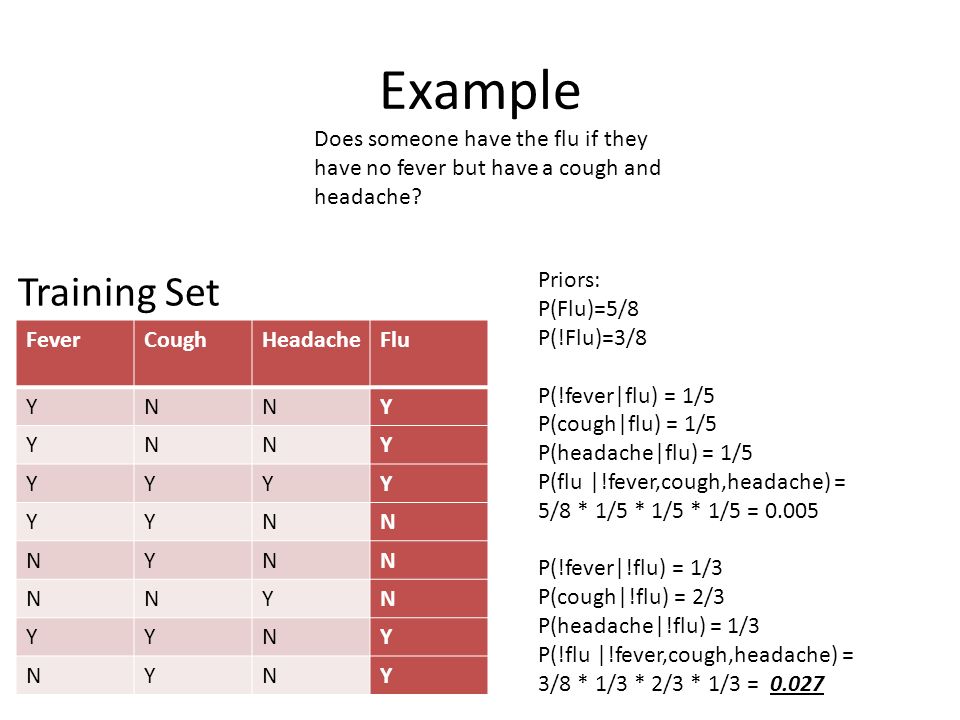 Example

Does someone have the flu if they have no fever but have a cough and headache?

Training Set

| Fever | Cough | Headache | Flu |
|---|---|---|---|
| Y | N | N | Y |
| Y | N | N | Y |
| Y | Y | Y | Y |
| Y | Y | N | N |
| N | Y | N | N |
| N | N | Y | N |
| Y | Y | N | Y |
| N | Y | N | Y |

Priors:
P(Flu)=5/8
P(!Flu)=3/8

P(!fever|flu) = 1/5
P(cough|flu) = 1/5
P(headache|flu) = 1/5
P(flu |!fever,cough,headache) = 5/8 * 1/5 * 1/5 * 1/5 = 0.005

P(!fever|!flu) = 1/3
P(cough|!flu) = 2/3
P(headache|!flu) = 1/3
P(!flu |!fever,cough,headache) = 3/8 * 1/3 * 2/3 * 1/3 = 0.027